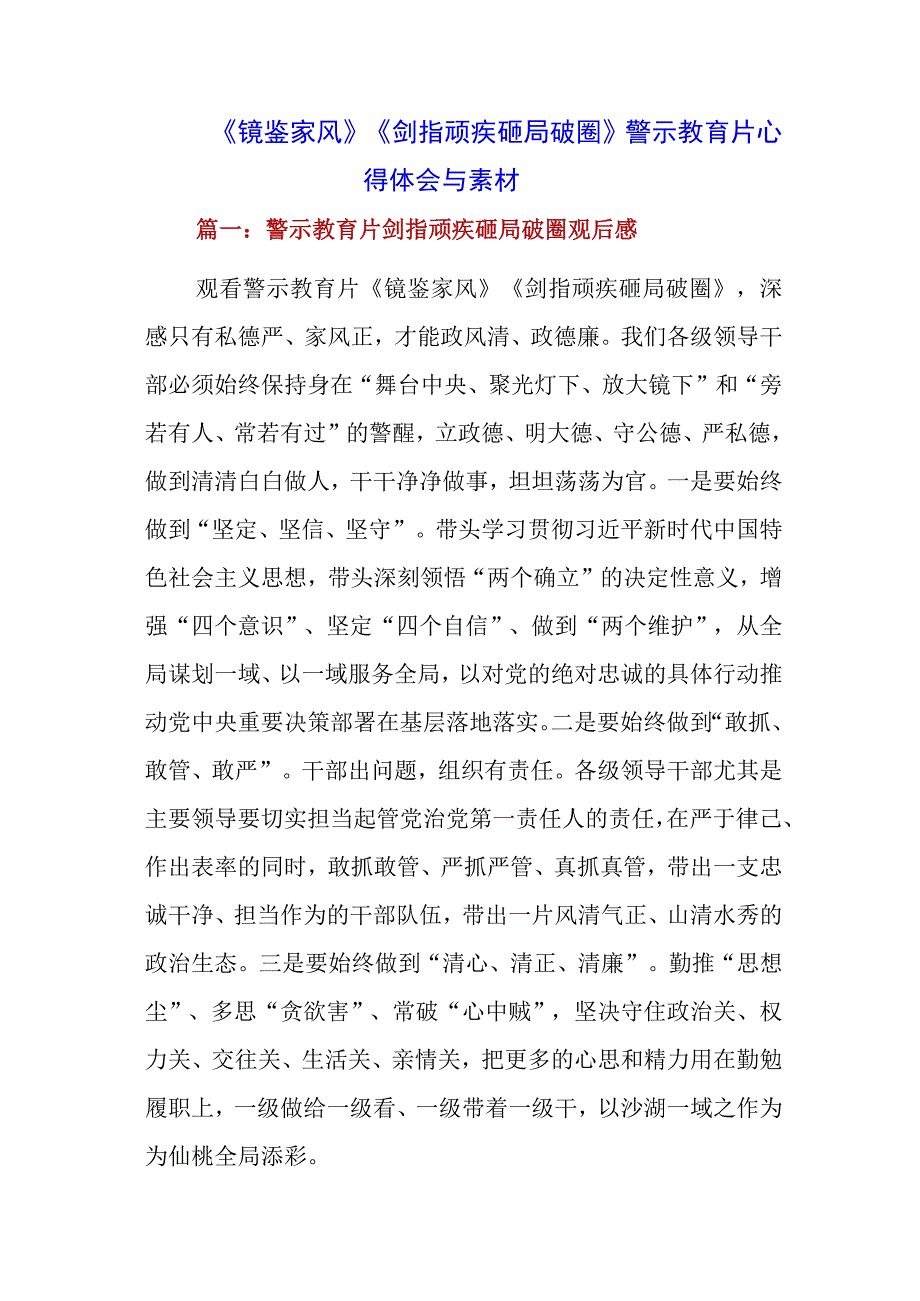 《镜鉴家风》《剑指顽疾砸局破圈》警示教育片心得体会与素材

篇一：警示教育片剑指顽疾砸局破圈观后感

观看警示教育片《镜鉴家风》《剑指顽疾砸局破圈》，深感只有私德严、家风正，才能政风清、政德廉。我们各级领导干部必须始终保持身在“舞台中央、聚光灯下、放大镜下”和“旁若有人、常若有过”的警醒，立政德、明大德、守公德、严私德，做到清清白白做人，干干净净做事，坦坦荡荡为官。一是要始终做到“坚定、坚信、坚守”。带头学习贯彻习近平新时代中国特色社会主义思想，带头深刻领悟“两个确立”的决定性意义，增强“四个意识”、坚定“四个自信”、做到“两个维护”，从全局谋划一域、以一域服务全局，以对党的绝对忠诚的具体行动推动党中央重要决策部署在基层落地落实。二是要始终做到“敢抓、敢管、敢严”。干部出问题，组织有责任。各级领导干部尤其是主要领导要切实担当起管党治党第一责任人的责任，在严于律己、作出表率的同时，敢抓敢管、严抓严管、真抓真管，带出一支忠诚干净、担当作为的干部队伍，带出一片风清气正、山清水秀的政治生态。三是要始终做到“清心、清正、清廉”。勤推“思想尘”、多思“贪欲害”、常破“心中贼”，坚决守住政治关、权力关、交往关、生活关、亲情关，把更多的心思和精力用在勤勉履职上，一级做给一级看、一级带着一级干，以沙湖一域之作为为仙桃全局添彩。